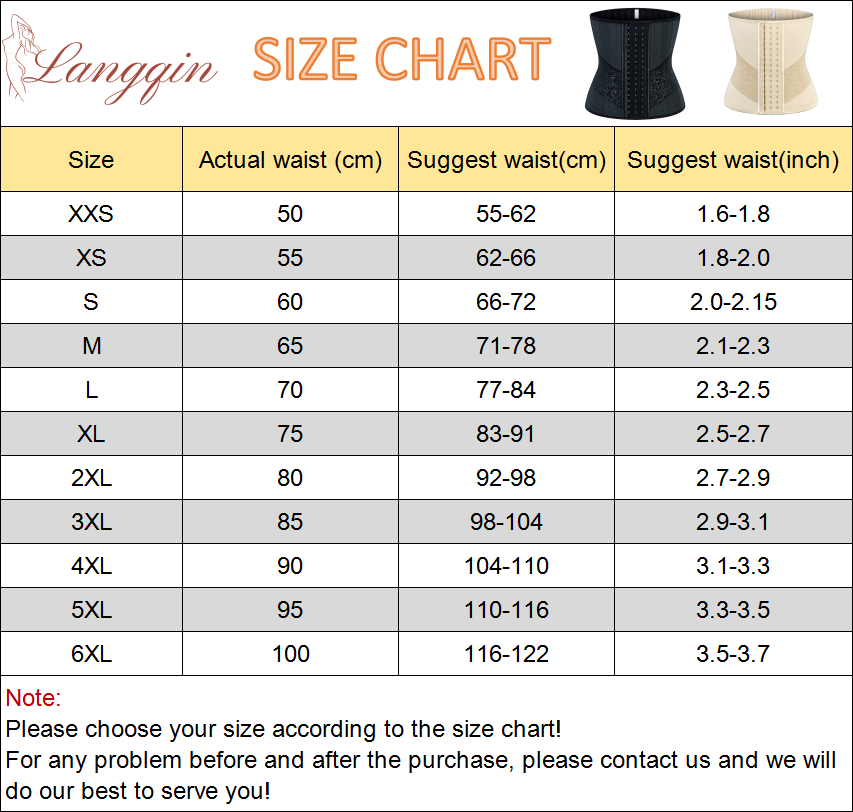 Langqin

SIZE CHART

| Size | Actual waist (cm) | Suggest waist(cm) | Suggest waist(inch) |
|---|---|---|---|
| XXS | 50 | 55-62 | 1.6-1.8 |
| XS | 55 | 62-66 | 1.8-2.0 |
| S | 60 | 66-72 | 2.0-2.15 |
| M | 65 | 71-78 | 2.1-2.3 |
| L | 70 | 77-84 | 2.3-2.5 |
| XL | 75 | 83-91 | 2.5-2.7 |
| 2XL | 80 | 92-98 | 2.7-2.9 |
| 3XL | 85 | 98-104 | 2.9-3.1 |
| 4XL | 90 | 104-110 | 3.1-3.3 |
| 5XL | 95 | 110-116 | 3.3-3.5 |
| 6XL | 100 | 116-122 | 3.5-3.7 |

Note:
Please choose your size according to the size chart!
For any problem before and after the purchase, please contact us and we will do our best to serve you!